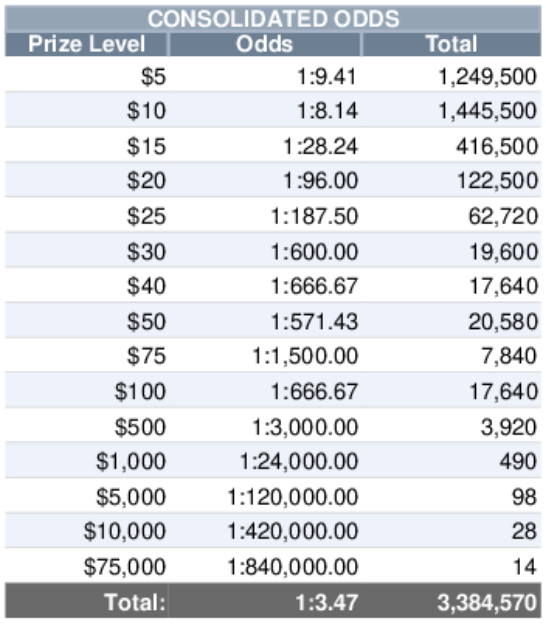 CONSOLIDATED ODDS

| Prize Level | Odds | Total |
|---|---|---|
| \$5 | 1:9.41 | 1,249,500 |
| \$10 | 1:8.14 | 1,445,500 |
| \$15 | 1:28.24 | 416,500 |
| \$20 | 1:96.00 | 122,500 |
| \$25 | 1:187.50 | 62,720 |
| \$30 | 1:600.00 | 19,600 |
| \$40 | 1:666.67 | 17,640 |
| \$50 | 1:571.43 | 20,580 |
| \$75 | 1:1,500.00 | 7,840 |
| \$100 | 1:666.67 | 17,640 |
| \$500 | 1:3,000.00 | 3,920 |
| \$1,000 | 1:24,000.00 | 490 |
| \$5,000 | 1:120,000.00 | 98 |
| \$10,000 | 1:420,000.00 | 28 |
| \$75,000 | 1:840,000.00 | 14 |
| Total: | 1:3.47 | 3,384,570 |